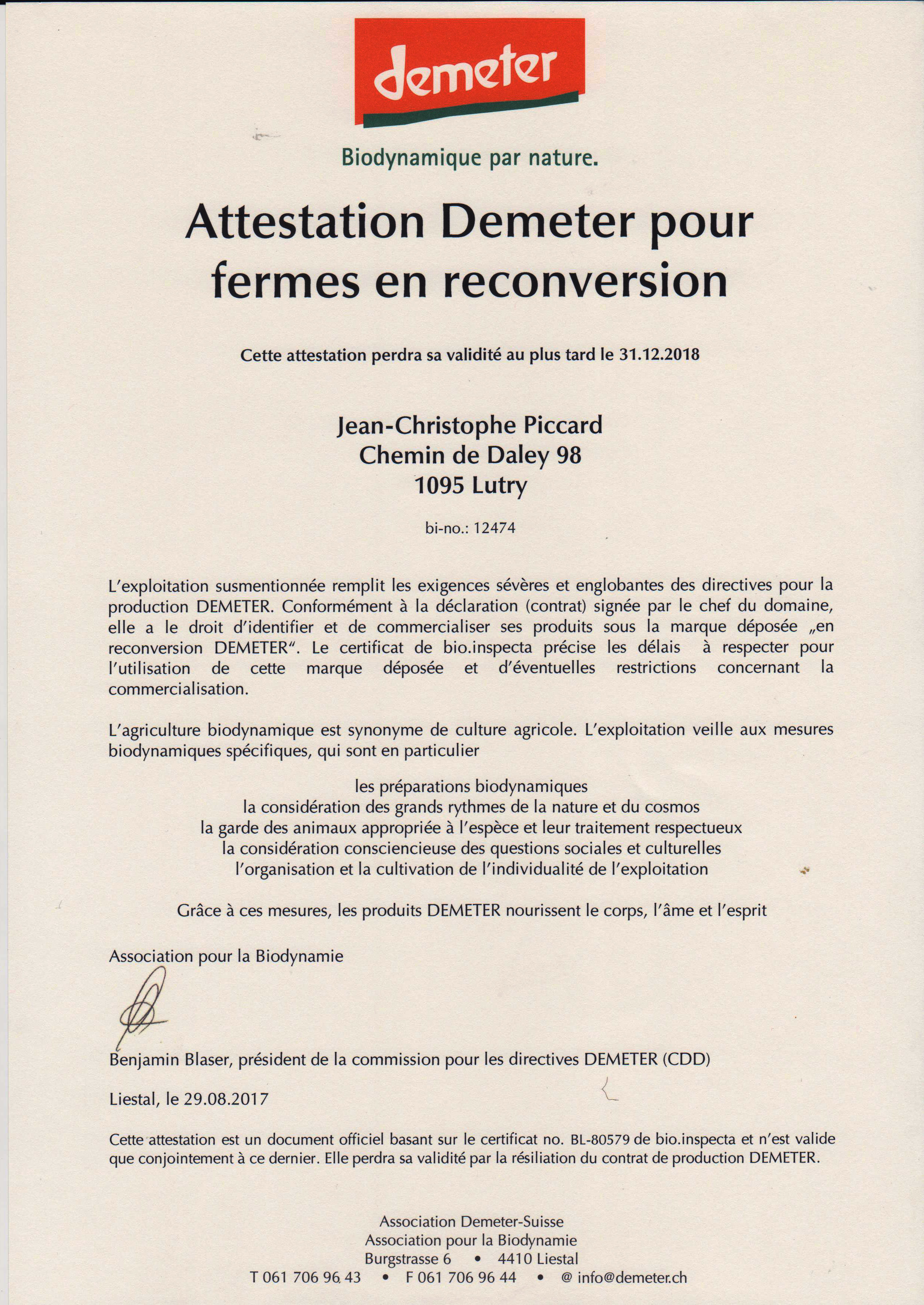 demeter

Biodynamique par nature.

Attestation Demeter pour fermes en reconversion

Cette attestation perdra sa validité au plus tard le 31.12.2018

Jean-Christophe Piccard
Chemin de Daley 98
1095 Lutry

bi-no.: 12474

L'exploitation susmentionnée remplit les exigences sévères et englobantes des directives pour la production DEMETER. Conformément à la déclaration (contrat) signée par le chef du domaine, elle a le droit d'identifier et de commercialiser ses produits sous la marque déposée „en reconversion DEMETER". Le certificat de bio.inspecta précise les délais à respecter pour l'utilisation de cette marque déposée et d'éventuelles restrictions concernant la commercialisation.

L'agriculture biodynamique est synonyme de culture agricole. L'exploitation veille aux mesures biodynamiques spécifiques, qui sont en particulier

les préparations biodynamiques
la considération des grands rythmes de la nature et du cosmos
la garde des animaux appropriée à l'espèce et leur traitement respectueux
la considération consciencieuse des questions sociales et culturelles
l'organisation et la cultivation de l'individualité de l'exploitation

Grâce à ces mesures, les produits DEMETER nourissent le corps, l'âme et l'esprit

Association pour la Biodynamie

Benjamin Blaser, président de la commission pour les directives DEMETER (CDD)

Liestal, le 29.08.2017

Cette attestation est un document officiel basant sur le certificat no. BL-80579 de bio.inspecta et n'est valide que conjointement à ce dernier. Elle perdra sa validité par la résiliation du contrat de production DEMETER.

Association Demeter-Suisse
Association pour la Biodynamie
Burgstrasse 6 • 4410 Liestal
T 061 706 96 43 • F 061 706 96 44 • @ info@demeter.ch